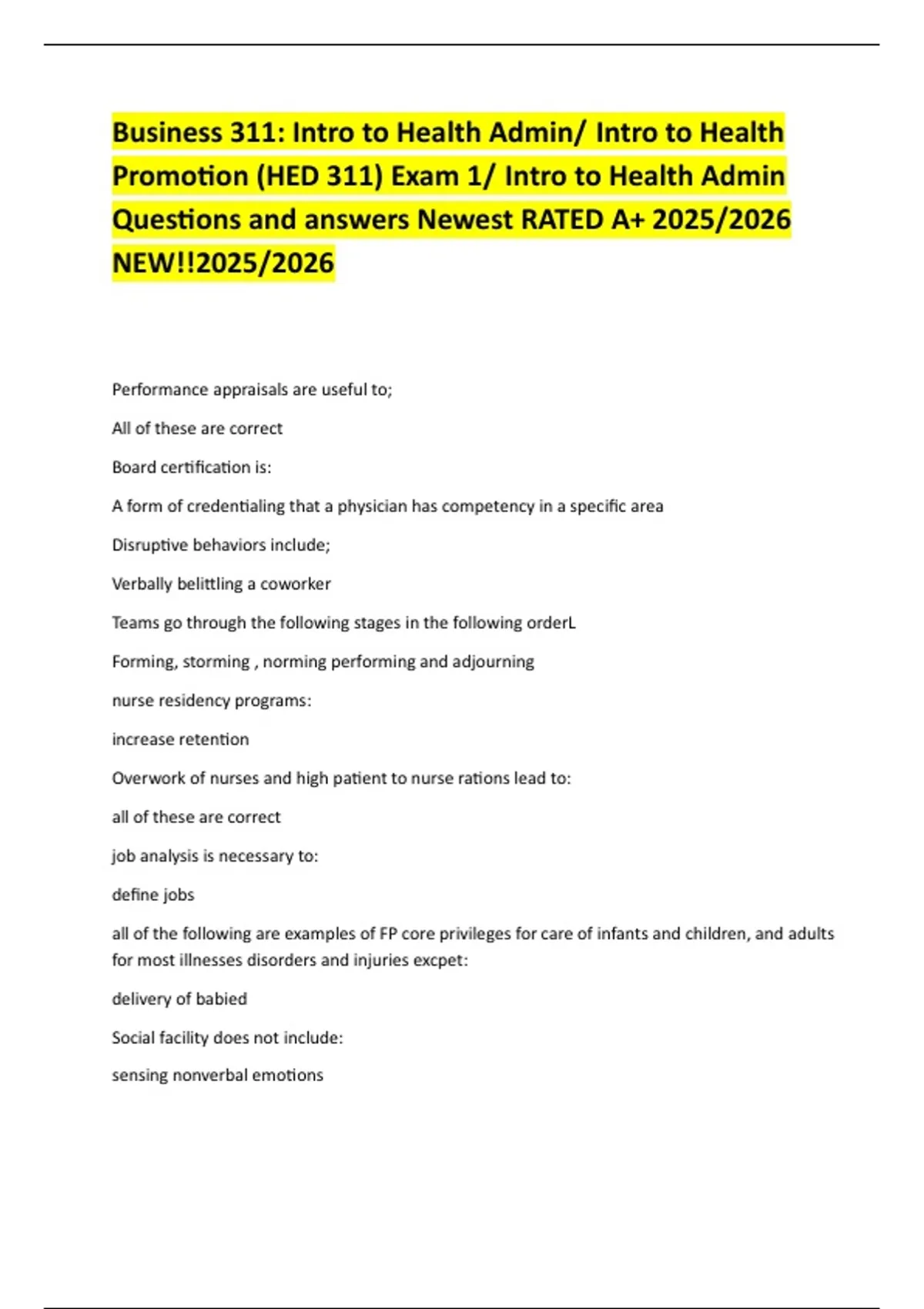 Business 311: Intro to Health Admin/ Intro to Health Promotion (HED 311) Exam 1/ Intro to Health Admin Questions and answers Newest RATED A+ 2025/2026 NEW!!2025/2026

Performance appraisals are useful to;

All of these are correct

Board certification is:

A form of credentialing that a physician has competency in a specific area

Disruptive behaviors include;

Verbally belittling a coworker

Teams go through the following stages in the following orderL

Forming, storming , norming performing and adjourning

nurse residency programs:

increase retention

Overwork of nurses and high patient to nurse rations lead to:

all of these are correct

job analysis is necessary to:

define jobs

all of the following are examples of FP core privileges for care of infants and children, and adults for most illnesses disorders and injuries excpet:

delivery of babied

Social facility does not include:

sensing nonverbal emotions